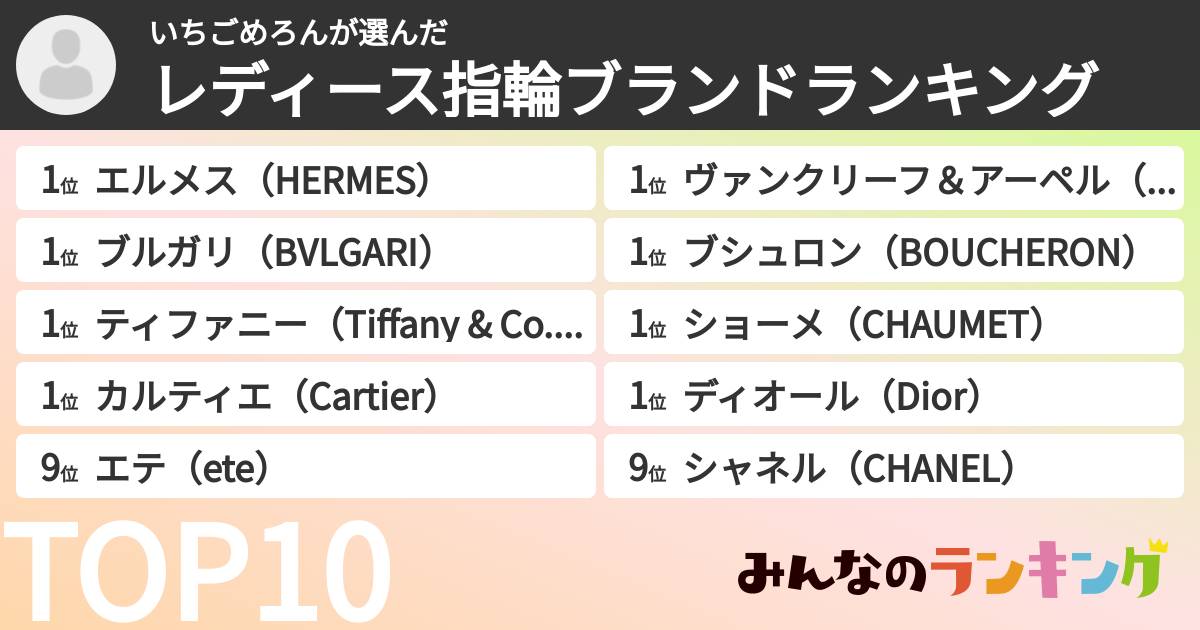 いちごめろんが選んだ
レディース指輪ブランドランキング

1位 エルメス（HERMES）
1位 ブルガリ（BVLGARI）
1位 ティファニー（Tiffany & Co....
1位 カルティエ（Cartier）
9位 エテ（ete）

1位 ヴァンクリーフ＆アーペル（...
1位 ブシュロン（BOUCHERON）
1位 ショーメ（CHAUMET）
1位 ディオール（Dior）
9位 シャネル（CHANEL）

TOP10

みんなのランキング